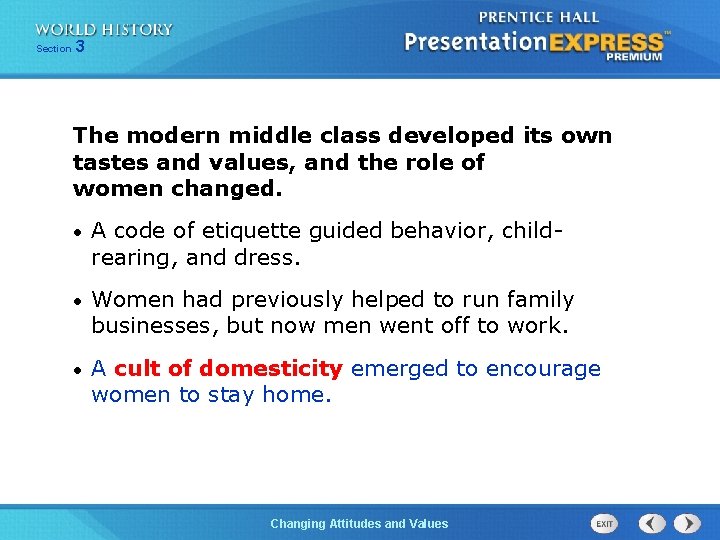 WORLD HISTORY
Section 3

PRENTICE HALL
PresentationEXPRESS™
PREMIUM

The modern middle class developed its own tastes and values, and the role of women changed.

• A code of etiquette guided behavior, child-rearing, and dress.

• Women had previously helped to run family businesses, but now men went off to work.

• A cult of domesticity emerged to encourage women to stay home.

Changing Attitudes and Values

EXIT